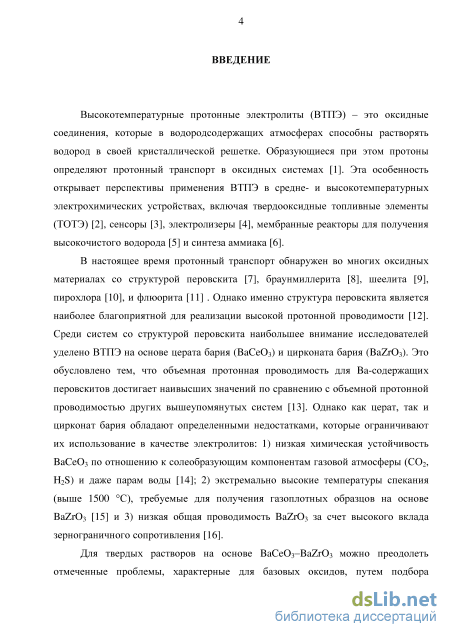 4

ВВЕДЕНИЕ

Высокотемпературные протонные электролиты (ВТПЭ) – это оксидные соединения, которые в водородсодержащих атмосферах способны растворять водород в своей кристаллической решетке. Образующиеся при этом протоны определяют протонный транспорт в оксидных системах [1]. Эта особенность открывает перспективы применения ВТПЭ в средне- и высокотемпературных электрохимических устройствах, включая твердооксидные топливные элементы (ТОТЭ) [2], сенсоры [3], электролизеры [4], мембранные реакторы для получения высокочистого водорода [5] и синтеза аммиака [6].

В настоящее время протонный транспорт обнаружен во многих оксидных материалах со структурой перовскита [7], браунмиллерита [8], шеелита [9], пирохлора [10], и флюорита [11] . Однако именно структура перовскита является наиболее благоприятной для реализации высокой протонной проводимости [12]. Среди систем со структурой перовскита наибольшее внимание исследователей уделено ВТПЭ на основе церата бария ($BaCeO_3$) и цирконата бария ($BaZrO_3$). Это обусловлено тем, что объемная протонная проводимость для Ba-содержащих перовскитов достигает наивысших значений по сравнению с объемной протонной проводимостью других вышеупомянутых систем [13]. Однако как церат, так и цирконат бария обладают определенными недостатками, которые ограничивают их использование в качестве электролитов: 1) низкая химическая устойчивость $BaCeO_3$ по отношению к солеобразующим компонентам газовой атмосферы ($CO_2$, $H_2S$) и даже парам воды [14]; 2) экстремально высокие температуры спекания (выше 1500 °C), требуемые для получения газоплотных образцов на основе $BaZrO_3$ [15] и 3) низкая общая проводимость $BaZrO_3$ за счет высокого вклада зернограничного сопротивления [16].

Для твердых растворов на основе $BaCeO_3$–$BaZrO_3$ можно преодолеть отмеченные проблемы, характерные для базовых оксидов, путем подбора

dsLib.net
библиотека диссертаций